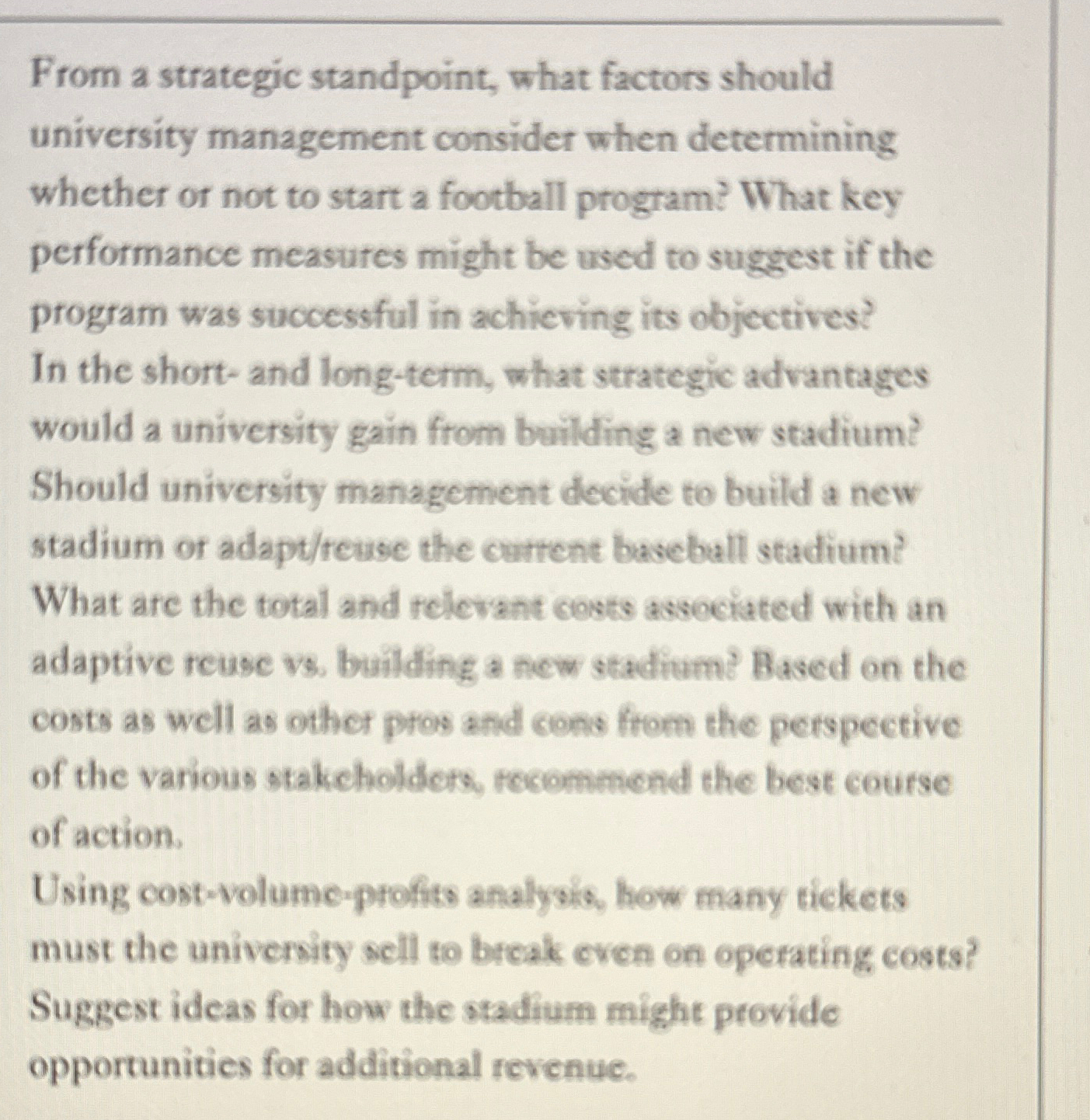 From a strategic standpoint, what factors should university management consider when determining whether or not to start a football program? What key performance measures might be used to suggest if the program was successful in achieving its objectives?
In the short- and long-term, what strategic advantages would a university gain from building a new stadium?
Should university management decide to build a new stadium or adapt/reuse the current baseball stadium?
What are the total and relevant costs associated with an adaptive reuse vs. building a new stadium? Based on the costs as well as other pros and cons from the perspective of the various stakeholders, recommend the best course of action.
Using cost-volume-profits analysis, how many tickets must the university sell to break even on operating costs?
Suggest ideas for how the stadium might provide opportunities for additional revenue.